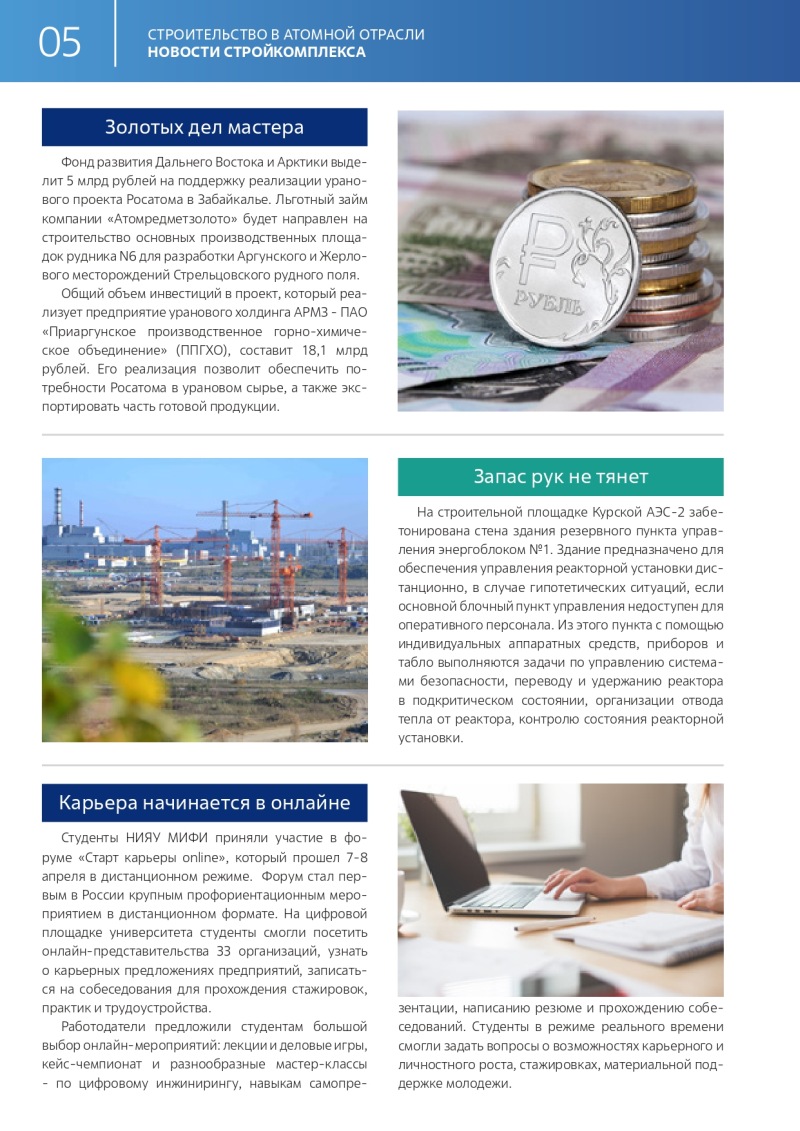 05

СТРОИТЕЛЬСТВО В АТОМНОЙ ОТРАСЛИ
НОВОСТИ СТРОЙКОМПЛЕКСА

Золотых дел мастера

Фонд развития Дальнего Востока и Арктики выделит 5 млрд рублей на поддержку реализации уранового проекта Росатома в Забайкалье. Льготный займ компании «Атомредметзолото» будет направлен на строительство основных производственных площадок рудника N6 для разработки Аргунского и Жерлового месторождений Стрельцовского рудного поля.

Общий объем инвестиций в проект, который реализует предприятие уранового холдинга АРМЗ - ПАО «Приаргунское производственное горно-химическое объединение» (ППГХО), составит 18,1 млрд рублей. Его реализация позволит обеспечить потребности Росатома в урановом сырье, а также экспортировать часть готовой продукции.

РУБЛЬ

Запас рук не тянет

На строительной площадке Курской АЭС-2 забетонирована стена здания резервного пункта управления энергоблоком №1. Здание предназначено для обеспечения управления реакторной установки дистанционно, в случае гипотетических ситуаций, если основной блочный пункт управления недоступен для оперативного персонала. Из этого пункта с помощью индивидуальных аппаратных средств, приборов и табло выполняются задачи по управлению системами безопасности, переводу и удержанию реактора в подкритическом состоянии, организации отвода тепла от реактора, контролю состояния реакторной установки.

Карьера начинается в онлайне

Студенты НИЯУ МИФИ приняли участие в форуме «Старт карьеры online», который прошел 7-8 апреля в дистанционном режиме. Форум стал первым в России крупным профориентационным мероприятием в дистанционном формате. На цифровой площадке университета студенты смогли посетить онлайн-представительства 33 организаций, узнать о карьерных предложениях предприятий, записаться на собеседования для прохождения стажировок, практик и трудоустройства.

Работодатели предложили студентам большой выбор онлайн-мероприятий: лекции и деловые игры, кейс-чемпионат и разнообразные мастер-классы - по цифровому инжинирингу, навыкам самопрезентации, написанию резюме и прохождению собеседований. Студенты в режиме реального времени смогли задать вопросы о возможностях карьерного и личностного роста, стажировках, материальной поддержке молодежи.